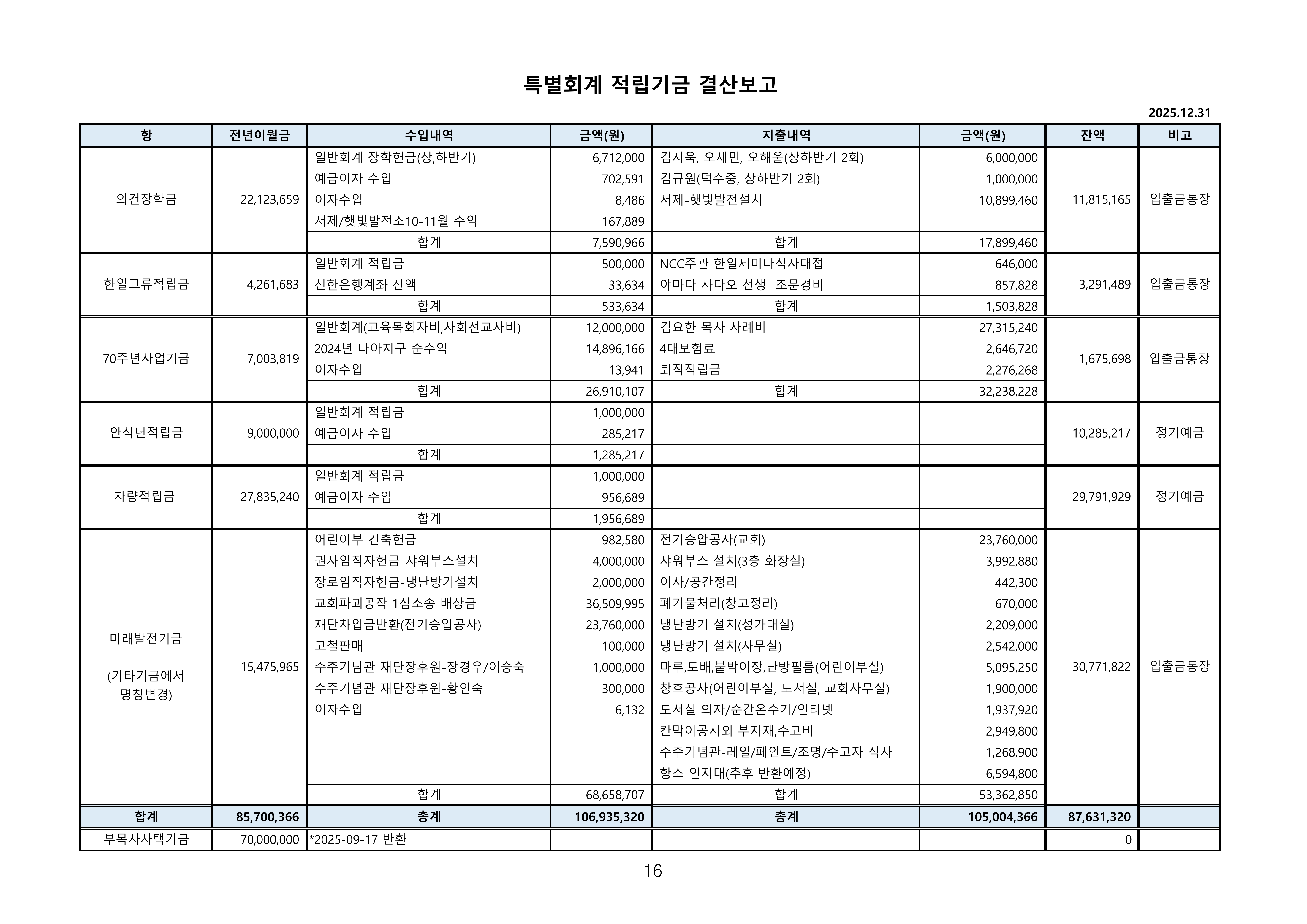 특별회계 적립기금 결산보고

2025.12.31

| 항 | 전년이월금 | 수입내역 | 금액(원) | 지출내역 | 금액(원) | 잔액 | 비고 |
|---|---|---|---|---|---|---|---|
| 의건장학금 | 22,123,659 | 일반회계 장학헌금(상,하반기) | 6,712,000 | 김지욱, 오세민, 오해울(상하반기 2회) | 6,000,000 | 11,815,165 | 입출금통장 |
| | | 예금이자 수입 | 702,591 | 김규원(덕수중, 상하반기 2회) | 1,000,000 | | |
| | | 이자수입 | 8,486 | 서제-햇빛발전설치 | 10,899,460 | | |
| | | 서제/햇빛발전소10-11월 수익 | 167,889 | | | | |
| | | 합계 | 7,590,966 | 합계 | 17,899,460 | | |
| 한일교류적립금 | 4,261,683 | 일반회계 적립금 | 500,000 | NCC주관 한일세미나식사대접 | 646,000 | 3,291,489 | 입출금통장 |
| | | 신한은행계좌 잔액 | 33,634 | 야마다 사다오 선생 조문경비 | 857,828 | | |
| | | 합계 | 533,634 | 합계 | 1,503,828 | | |
| 70주년사업기금 | 7,003,819 | 일반회계(교육목회자비,사회선교사비) | 12,000,000 | 김요한 목사 사례비 | 27,315,240 | 1,675,698 | 입출금통장 |
| | | 2024년 나아지구 순수익 | 14,896,166 | 4대보험료 | 2,646,720 | | |
| | | 이자수입 | 13,941 | 퇴직적립금 | 2,276,268 | | |
| | | 합계 | 26,910,107 | 합계 | 32,238,228 | | |
| 안식년적립금 | 9,000,000 | 일반회계 적립금 | 1,000,000 | | | 10,285,217 | 정기예금 |
| | | 예금이자 수입 | 285,217 | | | | |
| | | 합계 | 1,285,217 | | | | |
| 차량적립금 | 27,835,240 | 일반회계 적립금 | 1,000,000 | | | 29,791,929 | 정기예금 |
| | | 예금이자 수입 | 956,689 | | | | |
| | | 합계 | 1,956,689 | | | | |
| 미래발전기금 (기타기금에서 명칭변경) | 15,475,965 | 어린이부 건축헌금 | 982,580 | 전기승압공사(교회) | 23,760,000 | 30,771,822 | 입출금통장 |
| | | 권사임직자헌금-샤워부스설치 | 4,000,000 | 샤워부스 설치(3층 화장실) | 3,992,880 | | |
| | | 장로임직자헌금-냉난방기설치 | 2,000,000 | 이사/공간정리 | 442,300 | | |
| | | 교회파괴공작 1심소송 배상금 | 36,509,995 | 폐기물처리(창고정리) | 670,000 | | |
| | | 재단차입금반환(전기승압공사) | 23,760,000 | 냉난방기 설치(성가대실) | 2,209,000 | | |
| | | 고철판매 | 100,000 | 냉난방기 설치(사무실) | 2,542,000 | | |
| | | 수주기념관 재단장후원-장경우/이승숙 | 1,000,000 | 마루,도배,붙박이장,난방필름(어린이부실) | 5,095,250 | | |
| | | 수주기념관 재단장후원-황인숙 | 300,000 | 창호공사(어린이부실, 도서실, 교회사무실) | 1,900,000 | | |
| | | 이자수입 | 6,132 | 도서실 의자/순간온수기/인터넷 | 1,937,920 | | |
| | | | | 칸막이공사외 부자재,수고비 | 2,949,800 | | |
| | | | | 수주기념관-레일/페인트/조명/수고자 식사 | 1,268,900 | | |
| | | | | 항소 인지대(추후 반환예정) | 6,594,800 | | |
| | | 합계 | 68,658,707 | 합계 | 53,362,850 | | |
| 합계 | 85,700,366 | 총계 | 106,935,320 | 총계 | 105,004,366 | 87,631,320 | |
| 부목사사택기금 | 70,000,000 | *2025-09-17 반환 | | | | 0 | |

16